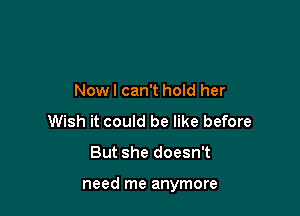 Now I can't hold her

Wish it could be like before

But she doesn't

need me anymore